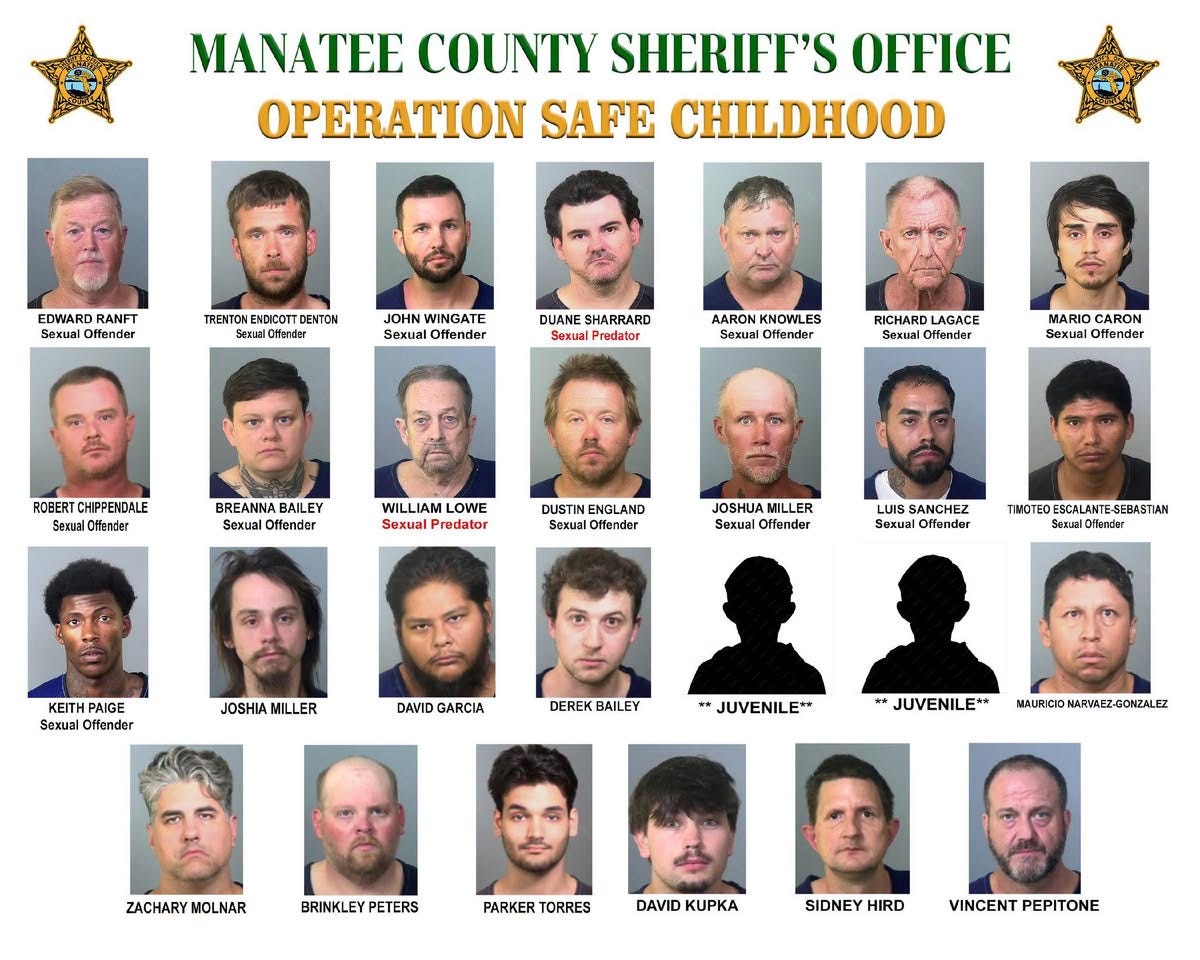 MANATEE COUNTY SHERIFF'S OFFICE
OPERATION SAFE CHILDHOOD

EDWARD RANFT
Sexual Offender

TRENTON ENDICOTT DENTON
Sexual Offender

JOHN WINGATE
Sexual Offender

DUANE SHARRARD
Sexual Predator

AARON KNOWLES
Sexual Offender

RICHARD LAGACE
Sexual Offender

MARIO CARON
Sexual Offender

ROBERT CHIPPENDALE
Sexual Offender

BREANNA BAILEY
Sexual Offender

WILLIAM LOWE
Sexual Predator

DUSTIN ENGLAND
Sexual Offender

JOSHUA MILLER
Sexual Offender

LUIS SANCHEZ
Sexual Offender

TIMOTEO ESCALANTE-SEBASTIAN
Sexual Offender

KEITH PAIGE
Sexual Offender

JOSHIA MILLER

DAVID GARCIA

DEREK BAILEY

** JUVENILE**

** JUVENILE**

MAURICIO NARVAEZ-GONZALEZ

ZACHARY MOLNAR

BRINKLEY PETERS

PARKER TORRES

DAVID KUPKA

SIDNEY HIRD

VINCENT PEPITONE